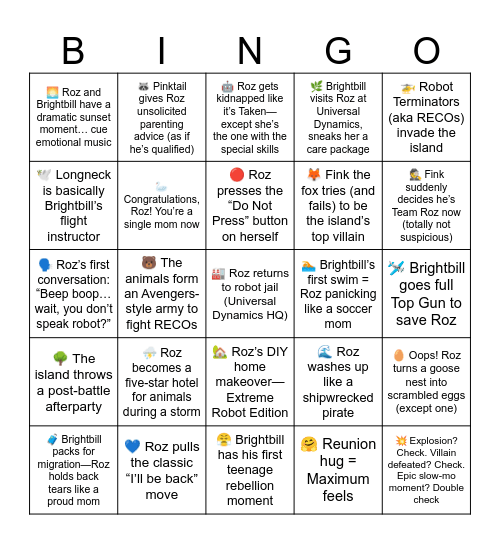 | B | I | N | G | O |
|---|---|---|---|---|
| 🌅 Roz and Brightbill have a dramatic sunset moment… cue emotional music | 🦝 Pinktail gives Roz unsolicited parenting advice (as if he's qualified) | 🤖 Roz gets kidnapped like it's Taken—except she's the one with the special skills | 🌿 Brightbill visits Roz at Universal Dynamics, sneaks her a care package | 🚁 Robot Terminators (aka RECOs) invade the island |
| 🕊️ Longneck is basically Brightbill's flight instructor | 🦢 Congratulations, Roz! You're a single mom now | 🔴 Roz presses the "Do Not Press" button on herself | 🦊 Fink the fox tries (and fails) to be the island's top villain | 🕵️ Fink suddenly decides he's Team Roz now (totally not suspicious) |
| 🗣️ Roz's first conversation: "Beep boop… wait, you don't speak robot?" | 🐻 The animals form an Avengers-style army to fight RECOs | 🏭 Roz returns to robot jail (Universal Dynamics HQ) | 🏊 Brightbill's first swim = Roz panicking like a soccer mom | 🛩️ Brightbill goes full Top Gun to save Roz |
| 🌳 The island throws a post-battle afterparty | ⛈️ Roz becomes a five-star hotel for animals during a storm | 🏡 Roz's DIY home makeover—Extreme Robot Edition | 🌊 Roz washes up like a shipwrecked pirate | 🥚 Oops! Roz turns a goose nest into scrambled eggs (except one) |
| 🧳 Brightbill packs for migration—Roz holds back tears like a proud mom | 💙 Roz pulls the classic "I'll be back" move | 😤 Brightbill has his first teenage rebellion moment | 🤗 Reunion hug = Maximum feels | 💥 Explosion? Check. Villain defeated? Check. Epic slow-mo moment? Double check |